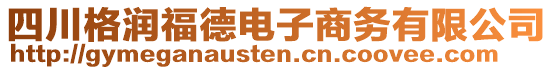 四川格润福德电子商务有限公司
http://gymeganausten.cn.coovee.com